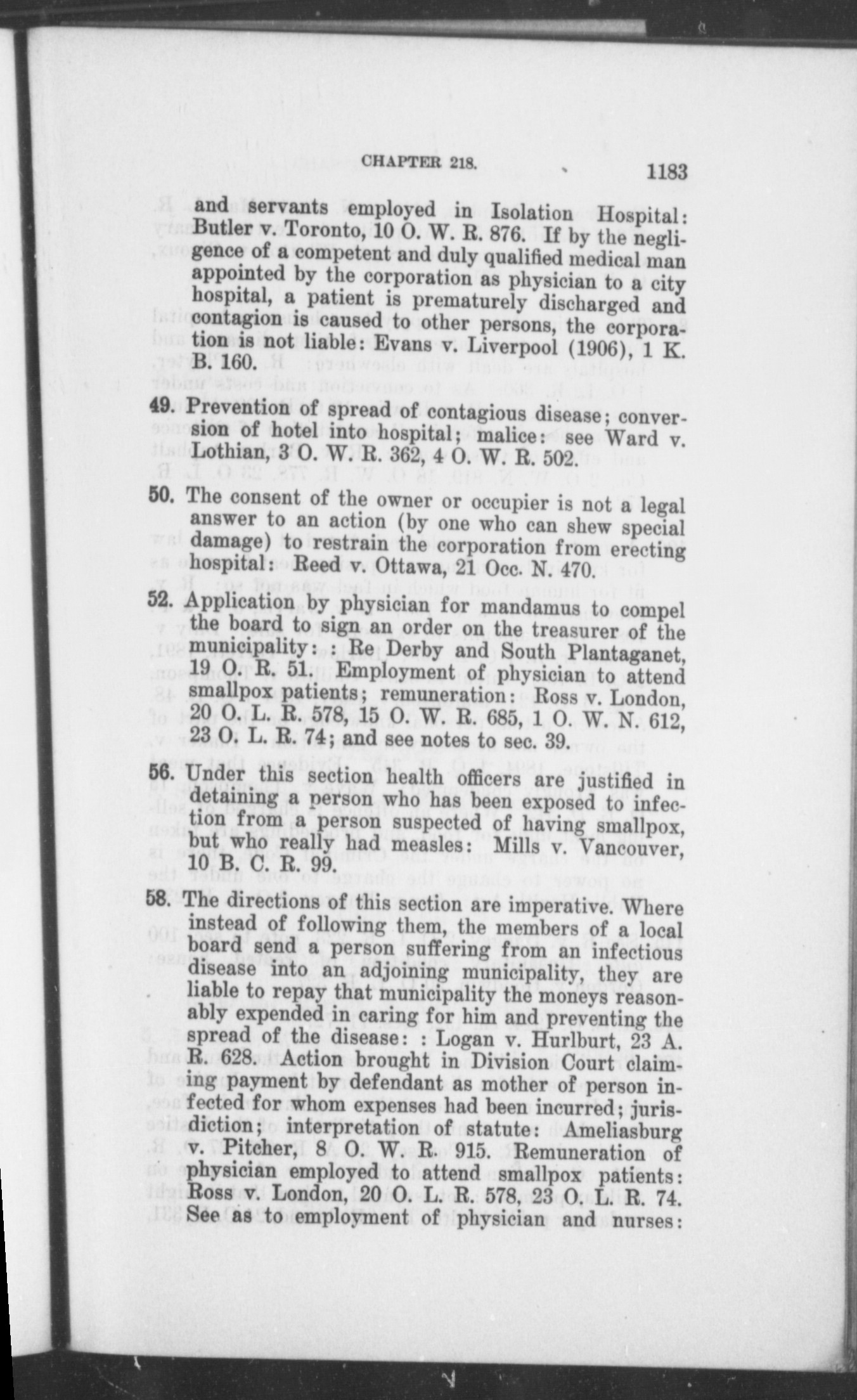 CHAPTER 218. 1183

and servants employed in Isolation Hospital: Butler v. Toronto, 10 O. W. R. 876. If by the negligence of a competent and duly qualified medical man appointed by the corporation as physician to a city hospital, a patient is prematurely discharged and contagion is caused to other persons, the corporation is not liable: Evans v. Liverpool (1906), 1 K. B. 160.

49. Prevention of spread of contagious disease; conversion of hotel into hospital; malice: see Ward v. Lothian, 3 O. W. R. 362, 4 O. W. R. 502.

50. The consent of the owner or occupier is not a legal answer to an action (by one who can shew special damage) to restrain the corporation from erecting hospital: Reed v. Ottawa, 21 Occ. N. 470.

52. Application by physician for mandamus to compel the board to sign an order on the treasurer of the municipality: : Re Derby and South Plantaganet, 19 O. R. 51. Employment of physician to attend smallpox patients; remuneration: Ross v. London, 20 O. L. R. 578, 15 O. W. R. 685, 1 O. W. N. 612, 23 O. L. R. 74; and see notes to sec. 39.

56. Under this section health officers are justified in detaining a person who has been exposed to infection from a person suspected of having smallpox, but who really had measles: Mills v. Vancouver, 10 B. C. R. 99.

58. The directions of this section are imperative. Where instead of following them, the members of a local board send a person suffering from an infectious disease into an adjoining municipality, they are liable to repay that municipality the moneys reasonably expended in caring for him and preventing the spread of the disease: : Logan v. Hurlburt, 23 A. R. 628. Action brought in Division Court claiming payment by defendant as mother of person infected for whom expenses had been incurred; jurisdiction; interpretation of statute: Ameliasburg v. Pitcher, 8 O. W. R. 915. Remuneration of physician employed to attend smallpox patients: Ross v. London, 20 O. L. R. 578, 23 O. L. R. 74. See as to employment of physician and nurses: